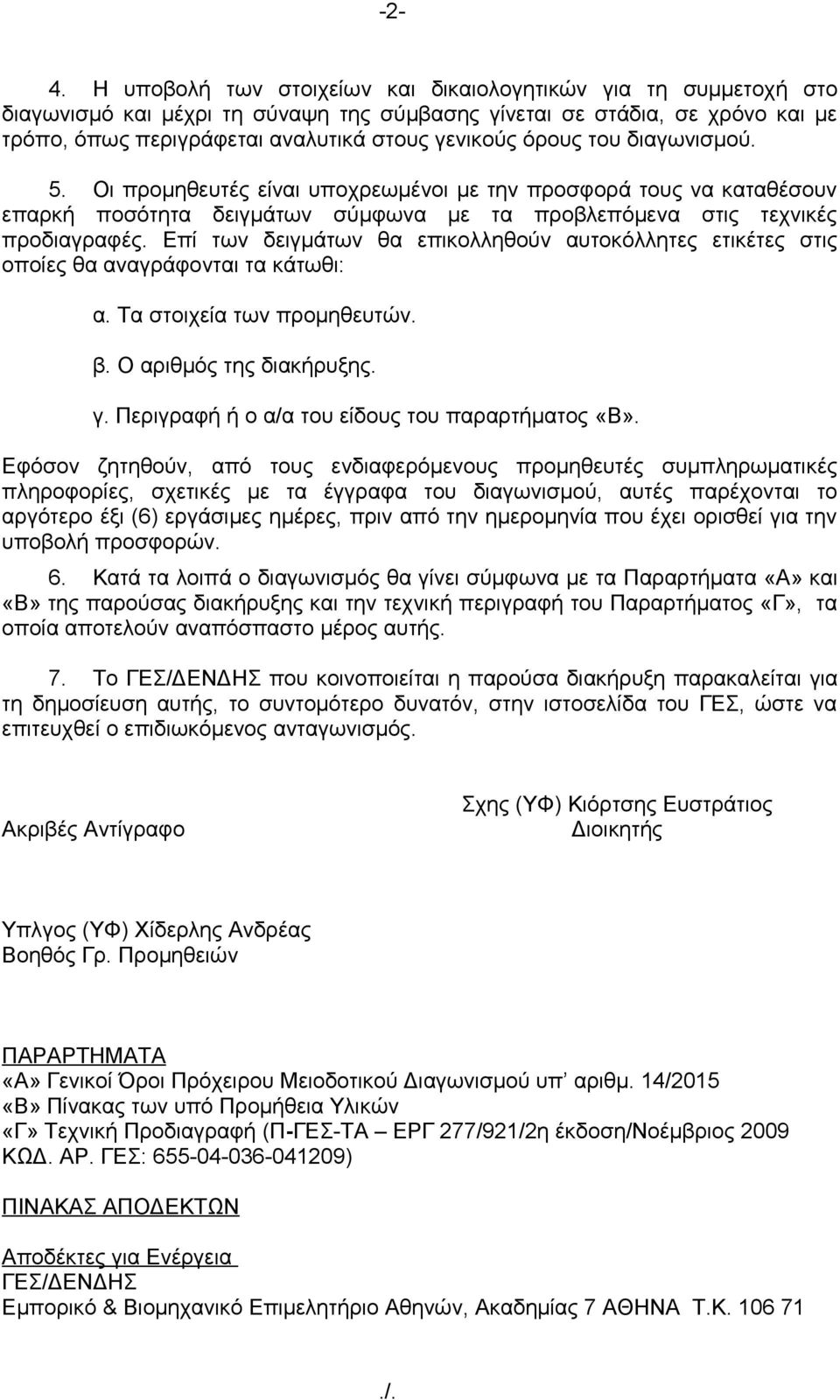 -2-

4. Η υποβολή των στοιχείων και δικαιολογητικών για τη συμμετοχή στο διαγωνισμό και μέχρι τη σύναψη της σύμβασης γίνεται σε στάδια, σε χρόνο και με τρόπο, όπως περιγράφεται αναλυτικά στους γενικούς όρους του διαγωνισμού.

5. Οι προμηθευτές είναι υποχρεωμένοι με την προσφορά τους να καταθέσουν επαρκή ποσότητα δειγμάτων σύμφωνα με τα προβλεπόμενα στις τεχνικές προδιαγραφές. Επί των δειγμάτων θα επικολληθούν αυτοκόλλητες ετικέτες στις οποίες θα αναγράφονται τα κάτωθι:

α. Τα στοιχεία των προμηθευτών.

β. Ο αριθμός της διακήρυξης.

γ. Περιγραφή ή ο α/α του είδους του παραρτήματος «Β».

Εφόσον ζητηθούν, από τους ενδιαφερόμενους προμηθευτές συμπληρωματικές πληροφορίες, σχετικές με τα έγγραφα του διαγωνισμού, αυτές παρέχονται το αργότερο έξι (6) εργάσιμες ημέρες, πριν από την ημερομηνία που έχει ορισθεί για την υποβολή προσφορών.

6. Κατά τα λοιπά ο διαγωνισμός θα γίνει σύμφωνα με τα Παραρτήματα «Α» και «Β» της παρούσας διακήρυξης και την τεχνική περιγραφή του Παραρτήματος «Γ», τα οποία αποτελούν αναπόσπαστο μέρος αυτής.

7. Το ΓΕΣ/ΔΕΝΔΗΣ που κοινοποιείται η παρούσα διακήρυξη παρακαλείται για τη δημοσίευση αυτής, το συντομότερο δυνατόν, στην ιστοσελίδα του ΓΕΣ, ώστε να επιτευχθεί ο επιδιωκόμενος ανταγωνισμός.

Σχης (ΥΦ) Κιόρτσης Ευστράτιος
Διοικητής

Ακριβές Αντίγραφο

Υπλγος (ΥΦ) Χίδερλης Ανδρέας
Βοηθός Γρ. Προμηθειών

ΠΑΡΑΡΤΗΜΑΤΑ
«Α» Γενικοί Όροι Πρόχειρου Μειοδοτικού Διαγωνισμού υπ' αριθμ. 14/2015
«Β» Πίνακας των υπό Προμήθεια Υλικών
«Γ» Τεχνική Προδιαγραφή (Π-ΓΕΣ-ΤΑ – ΕΡΓ 277/921/2η έκδοση/Νοέμβριος 2009 ΚΩΔ. ΑΡ. ΓΕΣ: 655-04-036-041209)

ΠΙΝΑΚΑΣ ΑΠΟΔΕΚΤΩΝ

Αποδέκτες για Ενέργεια
ΓΕΣ/ΔΕΝΔΗΣ
Εμπορικό & Βιομηχανικό Επιμελητήριο Αθηνών, Ακαδημίας 7 ΑΘΗΝΑ Τ.Κ. 106 71

./.